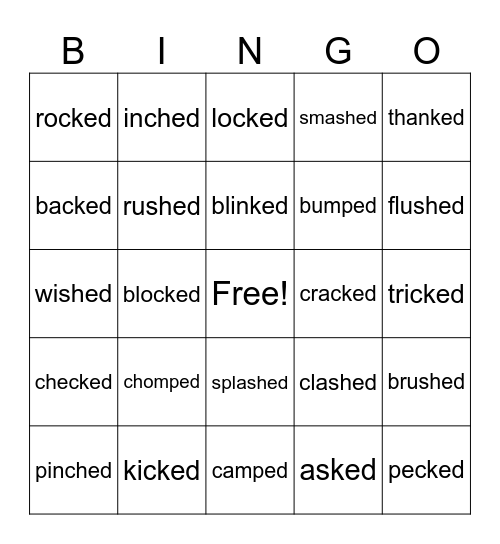 | B | I | N | G | O |
|---|---|---|---|---|
| rocked | inched | locked | smashed | thanked |
| backed | rushed | blinked | bumped | flushed |
| wished | blocked | Free! | cracked | tricked |
| checked | chomped | splashed | clashed | brushed |
| pinched | kicked | camped | asked | pecked |